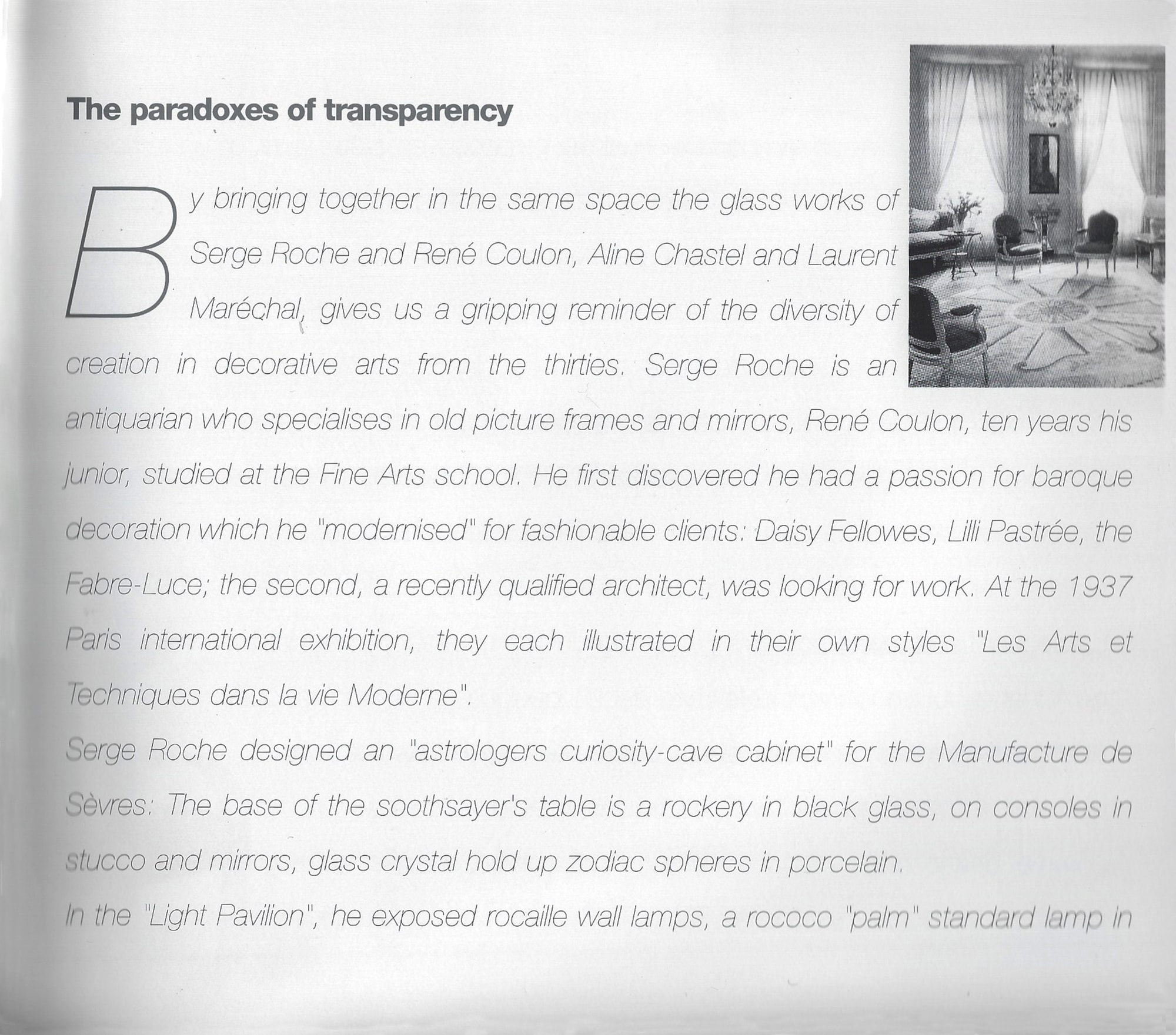 The paradoxes of transparency

By bringing together in the same space the glass works of Serge Roche and René Coulon, Aline Chastel and Laurent Maréchal, gives us a gripping reminder of the diversity of creation in decorative arts from the thirties. Serge Roche is an antiquarian who specialises in old picture frames and mirrors, René Coulon, ten years his junior, studied at the Fine Arts school. He first discovered he had a passion for baroque decoration which he "modernised" for fashionable clients: Daisy Fellowes, Lilli Pastrée, the Fabre-Luce; the second, a recently qualified architect, was looking for work. At the 1937 Paris international exhibition, they each illustrated in their own styles "Les Arts et Techniques dans la vie Moderne".

Serge Roche designed an "astrologers curiosity-cave cabinet" for the Manufacture de Sèvres: The base of the soothsayer's table is a rockery in black glass, on consoles in stucco and mirrors, glass crystal hold up zodiac spheres in porcelain.

In the "Light Pavilion", he exposed rocaille wall lamps, a rococo "palm" standard lamp in